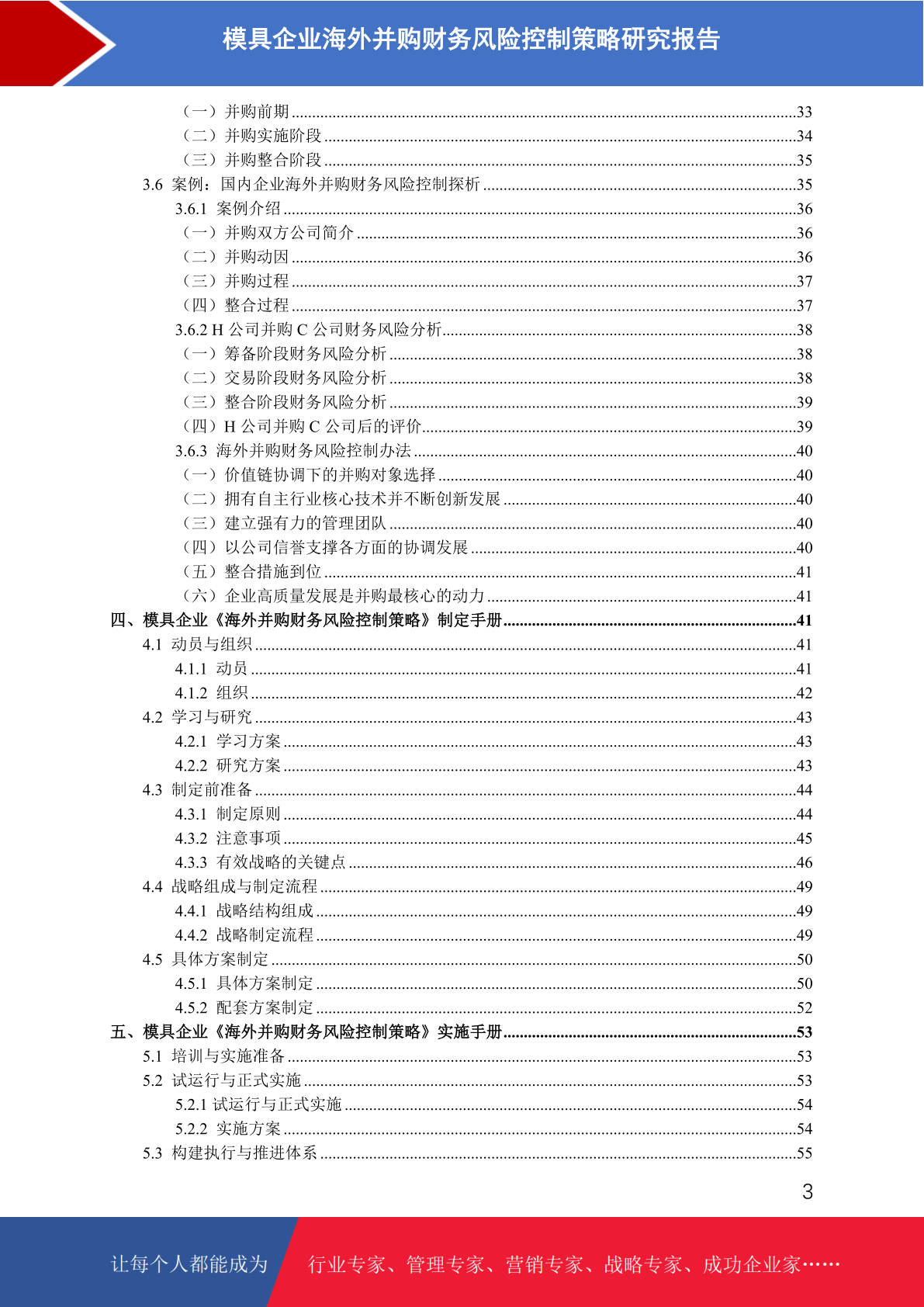 模具企业海外并购财务风险控制策略研究报告

（一）并购前期 ..........33
（二）并购实施阶段 ..........34
（三）并购整合阶段 ..........35
3.6 案例：国内企业海外并购财务风险控制探析 ..........35
3.6.1 案例介绍 ..........36
（一）并购双方公司简介 ..........36
（二）并购动因 ..........36
（三）并购过程 ..........37
（四）整合过程 ..........37
3.6.2 H 公司并购 C 公司财务风险分析..........38
（一）筹备阶段财务风险分析 ..........38
（二）交易阶段财务风险分析 ..........38
（三）整合阶段财务风险分析 ..........39
（四）H 公司并购 C 公司后的评价..........39
3.6.3 海外并购财务风险控制办法 ..........40
（一）价值链协调下的并购对象选择 ..........40
（二）拥有自主行业核心技术并不断创新发展 ..........40
（三）建立强有力的管理团队 ..........40
（四）以公司信誉支撑各方面的协调发展 ..........40
（五）整合措施到位 ..........41
（六）企业高质量发展是并购最核心的动力 ..........41
四、模具企业《海外并购财务风险控制策略》制定手册..........41
4.1 动员与组织 ..........41
4.1.1 动员 ..........41
4.1.2 组织 ..........42
4.2 学习与研究 ..........43
4.2.1 学习方案 ..........43
4.2.2 研究方案 ..........43
4.3 制定前准备 ..........44
4.3.1 制定原则 ..........44
4.3.2 注意事项 ..........45
4.3.3 有效战略的关键点 ..........46
4.4 战略组成与制定流程 ..........49
4.4.1 战略结构组成 ..........49
4.4.2 战略制定流程 ..........49
4.5 具体方案制定 ..........50
4.5.1 具体方案制定 ..........50
4.5.2 配套方案制定 ..........52
五、模具企业《海外并购财务风险控制策略》实施手册..........53
5.1 培训与实施准备 ..........53
5.2 试运行与正式实施 ..........53
5.2.1 试运行与正式实施 ..........54
5.2.2 实施方案 ..........54
5.3 构建执行与推进体系 ..........55

3

让每个人都能成为 行业专家、管理专家、营销专家、战略专家、成功企业家……